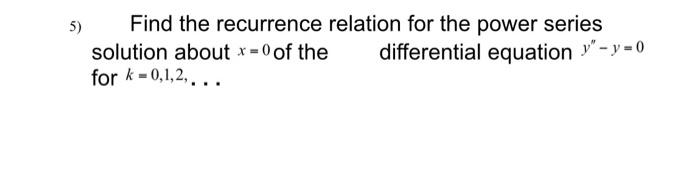 5) Find the recurrence relation for the power series solution about $x=0$ of the differential equation $y''-y=0$ for $k=0,1,2,$...